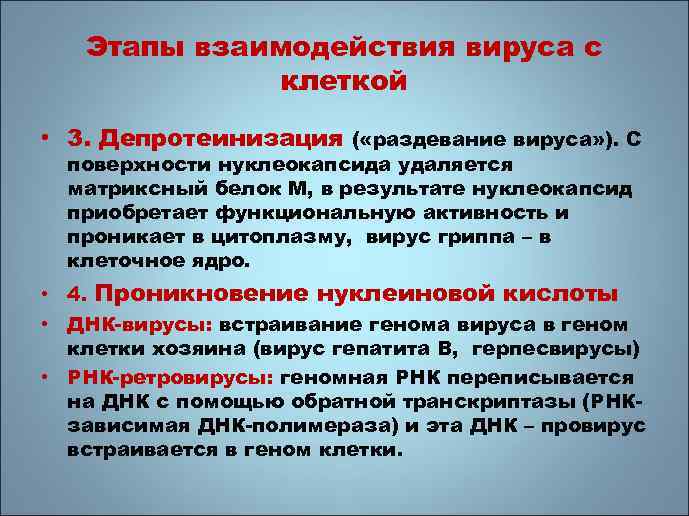 Этапы взаимодействия вируса с клеткой

• 3. Депротеинизация («раздевание вируса»). С поверхности нуклеокапсида удаляется матриксный белок М, в результате нуклеокапсид приобретает функциональную активность и проникает в цитоплазму, вирус гриппа – в клеточное ядро.

• 4. Проникновение нуклеиновой кислоты

• ДНК-вирусы: встраивание генома вируса в геном клетки хозяина (вирус гепатита В, герпесвирусы)

• РНК-ретровирусы: геномная РНК переписывается на ДНК с помощью обратной транскриптазы (РНК-зависимая ДНК-полимераза) и эта ДНК – провирус встраивается в геном клетки.